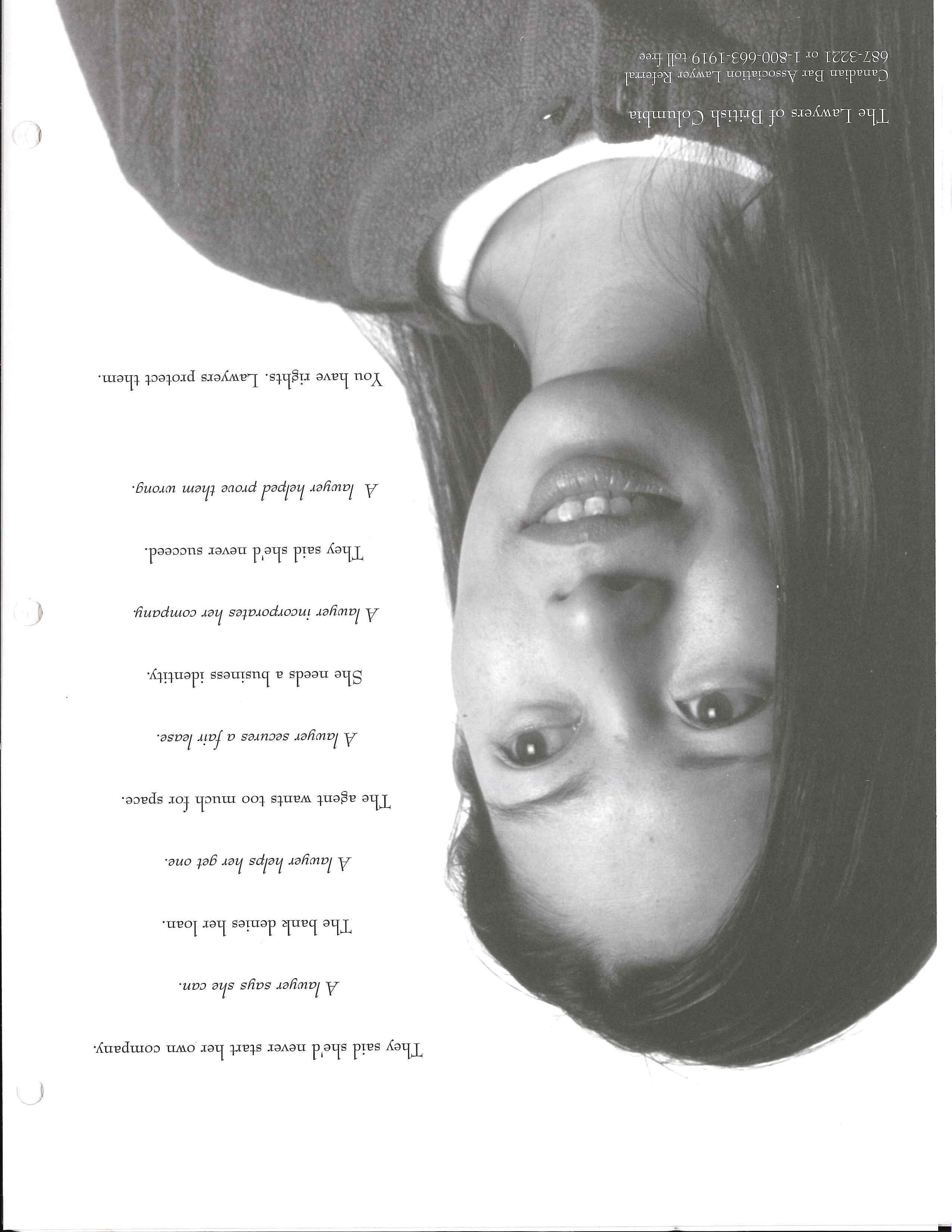 They said she'd never start her own company.

A lawyer says she can.

The bank denies her loan.

A lawyer helps her get one.

The agent wants too much for space.

A lawyer secures a fair lease.

She needs a business identity.

A lawyer incorporates her company.

They said she'd never succeed.

A lawyer helped prove them wrong.

You have rights. Lawyers protect them.

The Lawyers of British Columbia
Canadian Bar Association Lawyer Referral
687-3221 or 1-800-663-1919 toll free